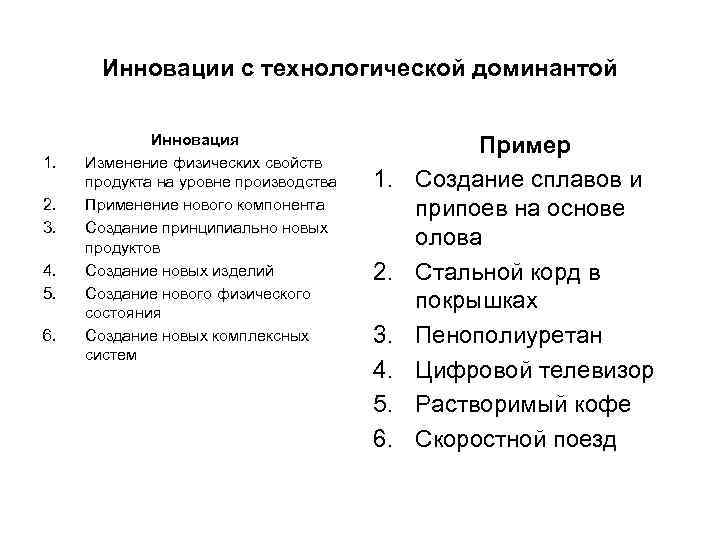 Инновации с технологической доминантой

Инновация
1. Изменение физических свойств продукта на уровне производства
2. Применение нового компонента
3. Создание принципиально новых продуктов
4. Создание новых изделий
5. Создание нового физического состояния
6. Создание новых комплексных систем

Пример
1. Создание сплавов и припоев на основе олова
2. Стальной корд в покрышках
3. Пенополиуретан
4. Цифровой телевизор
5. Растворимый кофе
6. Скоростной поезд